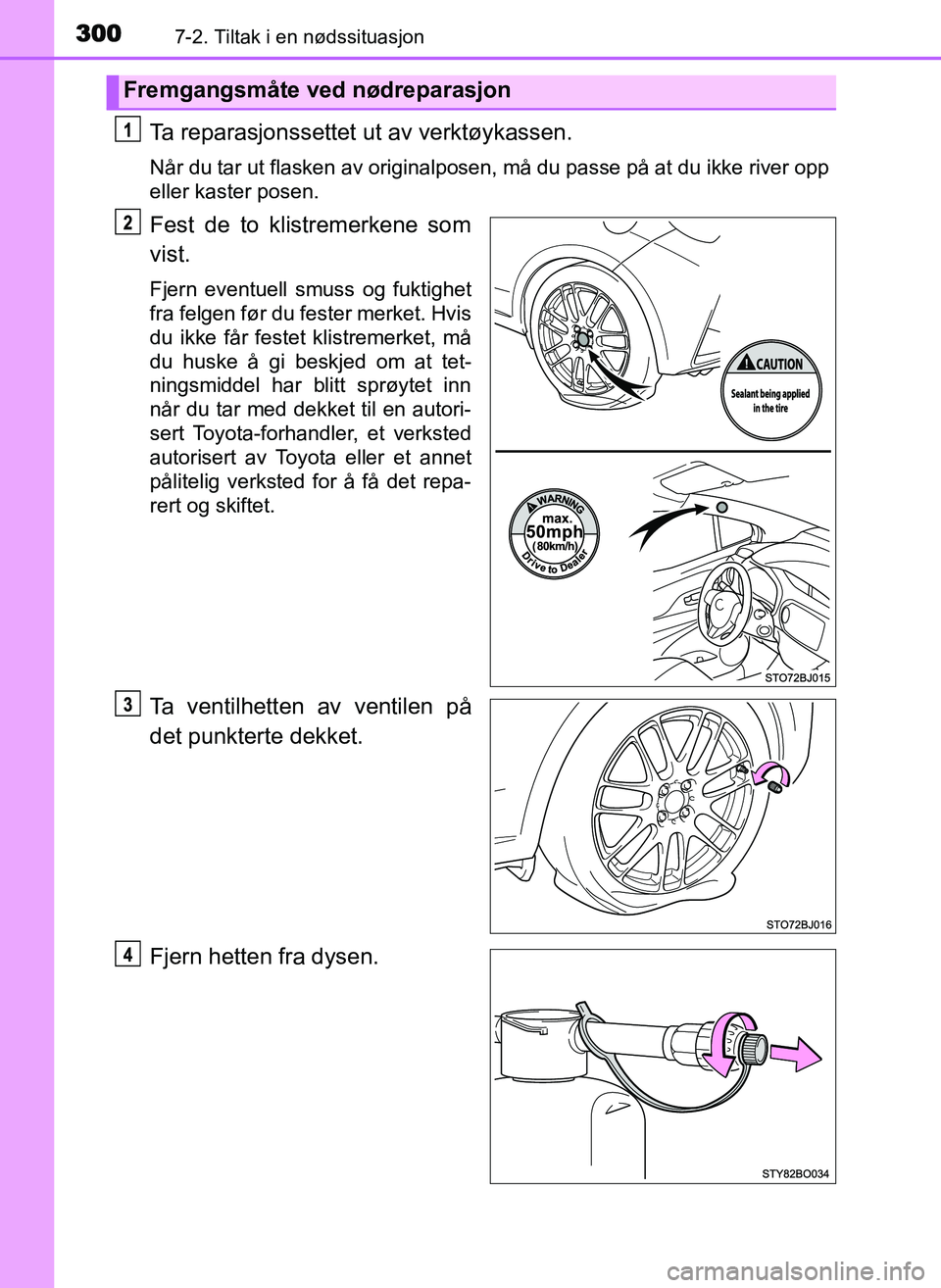 300 7-2. Tiltak i en nødssituasjon

Fremgangsmåte ved nødreparasjon

1 Ta reparasjonssettet ut av verktøykassen.

Når du tar ut flasken av originalposen, må du passe på at du ikke river opp eller kaster posen.

2 Fest de to klistremerkene som vist.

Fjern eventuell smuss og fuktighet fra felgen før du fester merket. Hvis du ikke får festet klistremerket, må du huske å gi beskjed om at tetningsmiddel har blitt sprøytet inn når du tar med dekket til en autorisert Toyota-forhandler, et verksted autorisert av Toyota eller et annet pålitelig verksted for å få det reparert og skiftet.

CAUTION
Sealant being applied in the tire

WARNING
max.
50mph
(80km/h)
Drive to Dealer

STO72BJ015

3 Ta ventilhetten av ventilen på det punkterte dekket.

STO72BJ016

4 Fjern hetten fra dysen.

STY82BO034

carmanualsonline.info